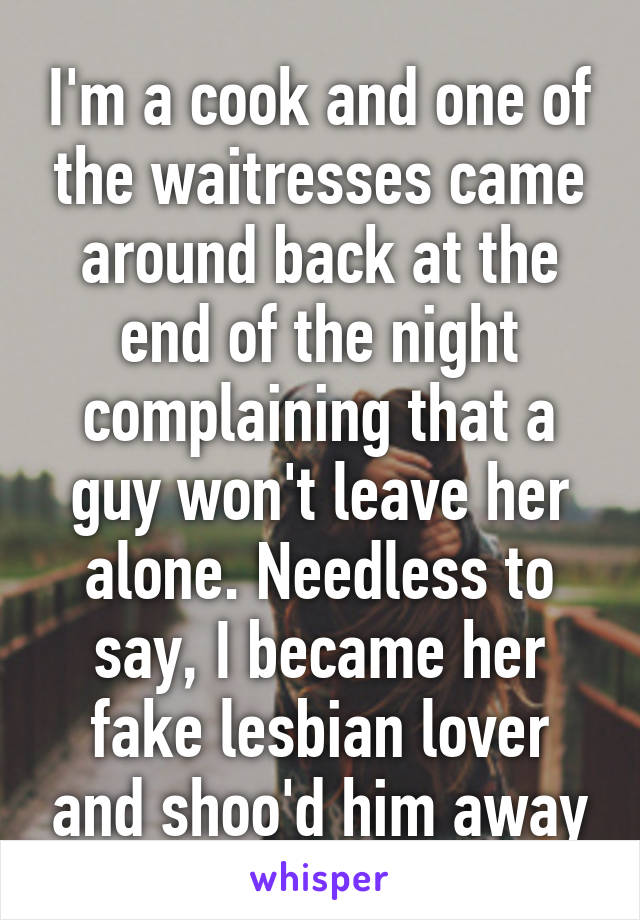 I'm a cook and one of the waitresses came around back at the end of the night complaining that a guy won't leave her alone. Needless to say, I became her fake lesbian lover and shoo'd him away

whisper